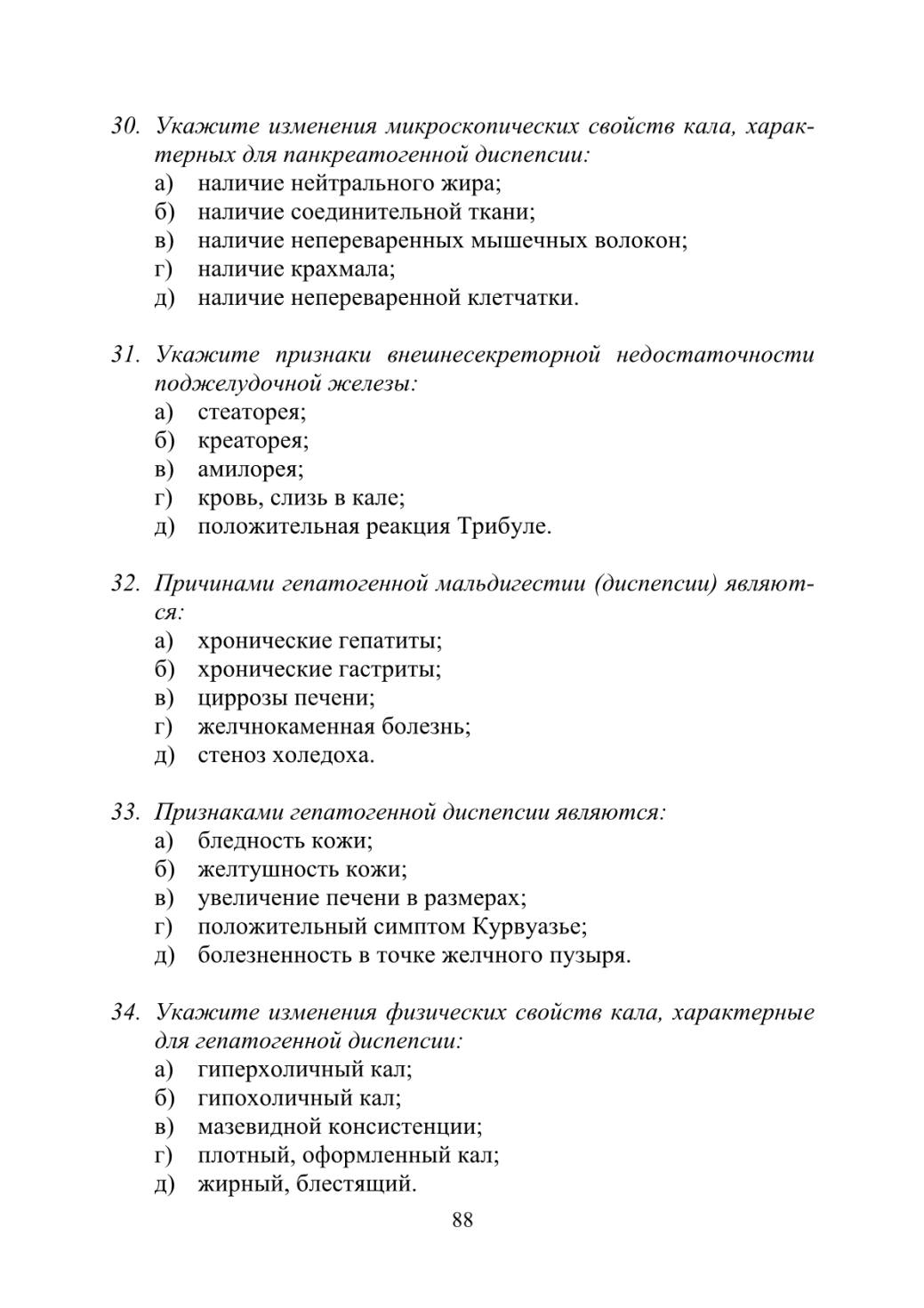 30. Укажите изменения микроскопических свойств кала, характерных для панкреатогенной диспепсии:
а) наличие нейтрального жира;
б) наличие соединительной ткани;
в) наличие непереваренных мышечных волокон;
г) наличие крахмала;
д) наличие непереваренной клетчатки.

31. Укажите признаки внешнесекреторной недостаточности поджелудочной железы:
а) стеаторея;
б) креаторея;
в) амилорея;
г) кровь, слизь в кале;
д) положительная реакция Трибуле.

32. Причинами гепатогенной мальдигестии (диспепсии) являются:
а) хронические гепатиты;
б) хронические гастриты;
в) циррозы печени;
г) желчнокаменная болезнь;
д) стеноз холедоха.

33. Признаками гепатогенной диспепсии являются:
а) бледность кожи;
б) желтушность кожи;
в) увеличение печени в размерах;
г) положительный симптом Курвуазье;
д) болезненность в точке желчного пузыря.

34. Укажите изменения физических свойств кала, характерные для гепатогенной диспепсии:
а) гиперхоличный кал;
б) гипохоличный кал;
в) мазевидной консистенции;
г) плотный, оформленный кал;
д) жирный, блестящий.

88